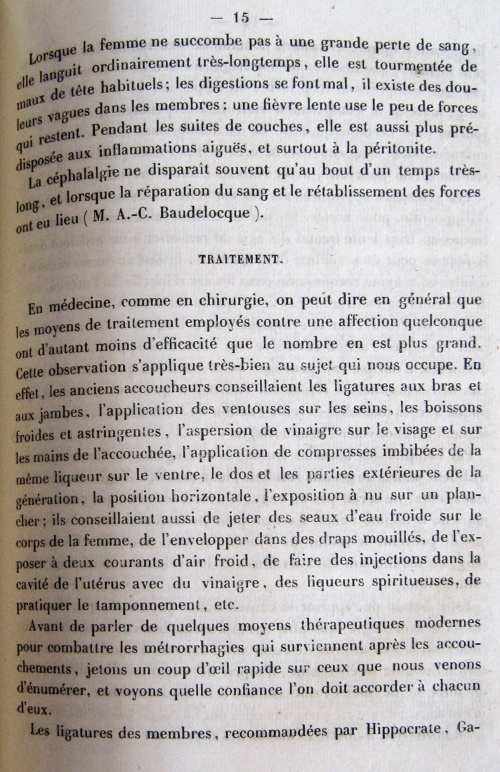 — 15 —

Lorsque la femme ne succombe pas à une grande perte de sang, elle languit ordinairement très-longtemps, elle est tourmentée de maux de tête habituels; les digestions se font mal, il existe des douleurs vagues dans les membres: une fièvre lente use le peu de forces qui restent. Pendant les suites de couches, elle est aussi plus prédisposée aux inflammations aiguës, et surtout à la péritonite.

La céphalalgie ne disparaît souvent qu'au bout d'un temps très-long, et lorsque la réparation du sang et le rétablissement des forces ont eu lieu ( M. A.-C. Baudelocque ).

TRAITEMENT.

En médecine, comme en chirurgie, on peut dire en général que les moyens de traitement employés contre une affection quelconque ont d'autant moins d'efficacité que le nombre en est plus grand. Cette observation s'applique très-bien au sujet qui nous occupe. En effet, les anciens accoucheurs conseillaient les ligatures aux bras et aux jambes, l'application des ventouses sur les seins, les boissons froides et astringentes, l'aspersion de vinaigre sur le visage et sur les mains de l'accouchée, l'application de compresses imbibées de la même liqueur sur le ventre, le dos et les parties extérieures de la génération, la position horizontale, l'exposition à nu sur un plancher; ils conseillaient aussi de jeter des seaux d'eau froide sur le corps de la femme, de l'envelopper dans des draps mouillés, de l'exposer à deux courants d'air froid, de faire des injections dans la cavité de l'utérus avec du vinaigre, des liqueurs spiritueuses, de pratiquer le tamponnement, etc.

Avant de parler de quelques moyens thérapeutiques modernes pour combattre les métrorrhagies qui surviennent après les accouchements, jetons un coup d'œil rapide sur ceux que nous venons d'énumérer, et voyons quelle confiance l'on doit accorder à chacun d'eux.

Les ligatures des membres, recommandées par Hippocrate, Ga-